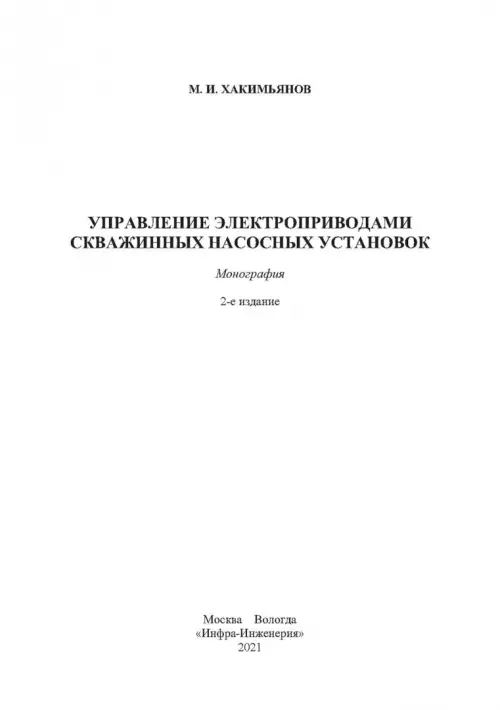 М. И. ХАКИМЬЯНОВ

УПРАВЛЕНИЕ ЭЛЕКТРОПРИВОДАМИ
СКВАЖИННЫХ НАСОСНЫХ УСТАНОВОК

Монография

2-е издание

Москва Вологда
«Инфра-Инженерия»
2021